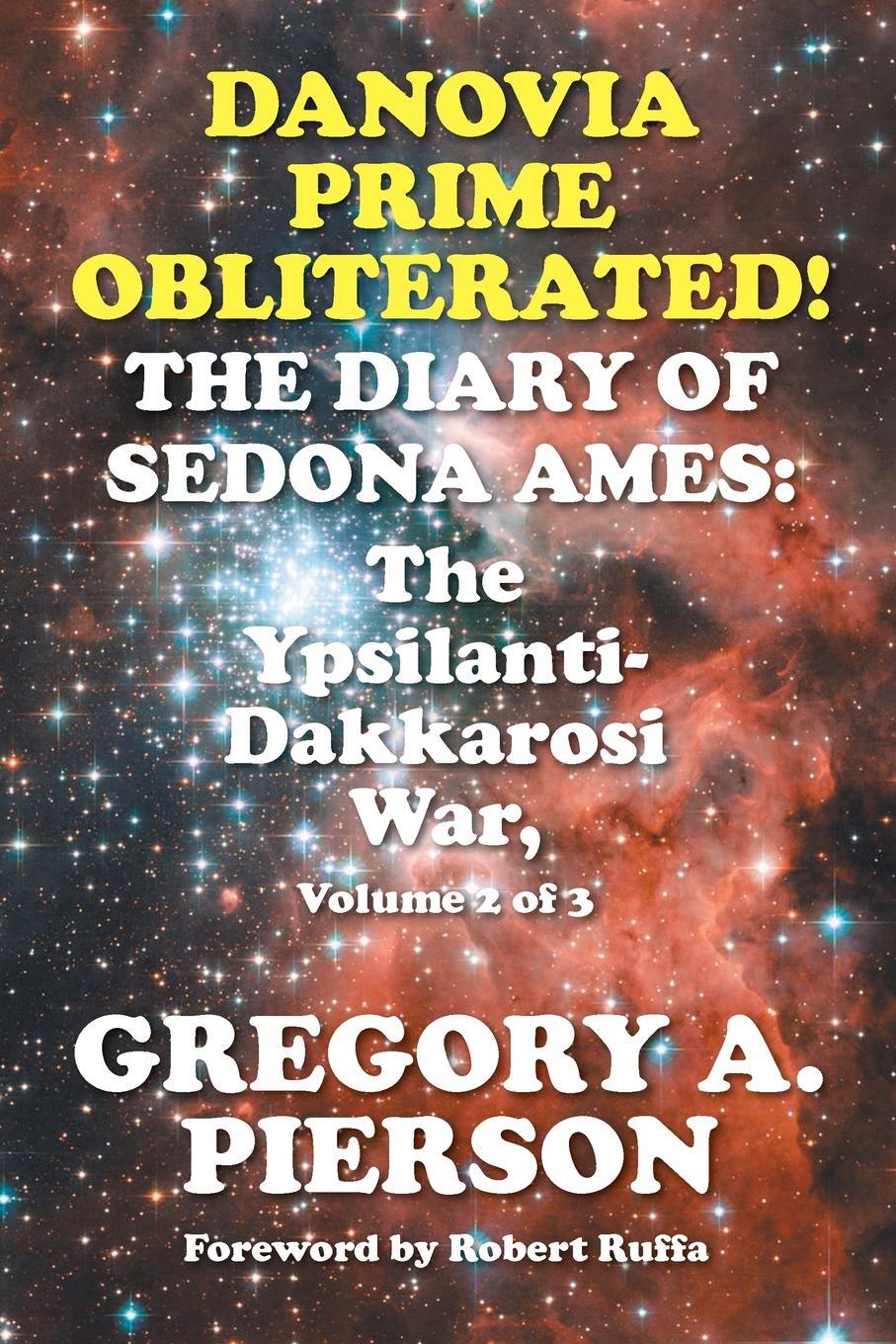 DANOVIA PRIME OBLITERATED!
THE DIARY OF SEDONA AMES:
The Ypsilanti-Dakkarosi War,
Volume 2 of 3

GREGORY A. PIERSON
Foreword by Robert Ruffa